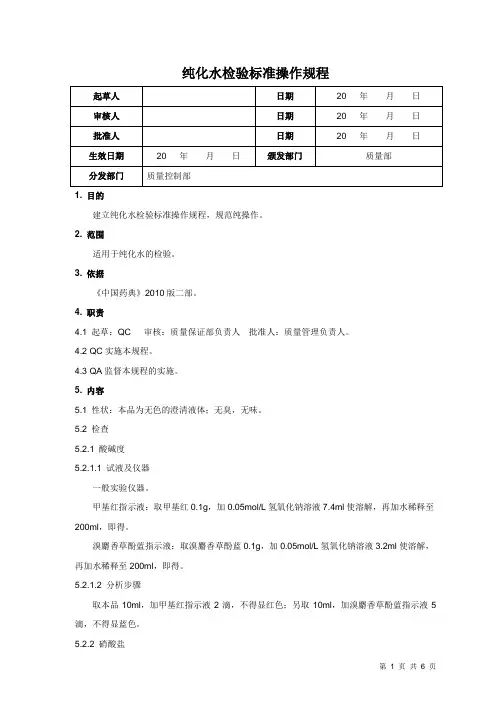 纯化水检验标准操作规程

| 起草人 |  | 日期 | 20 年 月 日 |
|---|---|---|---|
| 审核人 |  | 日期 | 20 年 月 日 |
| 批准人 |  | 日期 | 20 年 月 日 |
| 生效日期 | 20 年 月 日 | 颁发部门 | 质量部 |
| 分发部门 | 质量控制部 |  |  |

1. 目的

建立纯化水检验标准操作规程，规范纯操作。

2. 范围

适用于纯化水的检验。

3. 依据

《中国药典》2010 版二部。

4. 职责

4.1 起草：QC 审核：质量保证部负责人 批准人：质量管理负责人。

4.2 QC 实施本规程。

4.3 QA 监督本规程的实施。

5. 内容

5.1 性状：本品为无色的澄清液体；无臭，无味。

5.2 检查

5.2.1 酸碱度

5.2.1.1 试液及仪器

一般实验仪器。

甲基红指示液：取甲基红 0.1g，加 0.05mol/L 氢氧化钠溶液 7.4ml 使溶解，再加水稀释至 200ml，即得。

溴麝香草酚蓝指示液：取溴麝香草酚蓝 0.1g，加 0.05mol/L 氢氧化钠溶液 3.2ml 使溶解，再加水稀释至 200ml，即得。

5.2.1.2 分析步骤

取本品 10ml，加甲基红指示液 2 滴，不得显红色；另取 10ml，加溴麝香草酚蓝指示液 5 滴，不得显蓝色。

5.2.2 硝酸盐

第 1 页 共 6 页